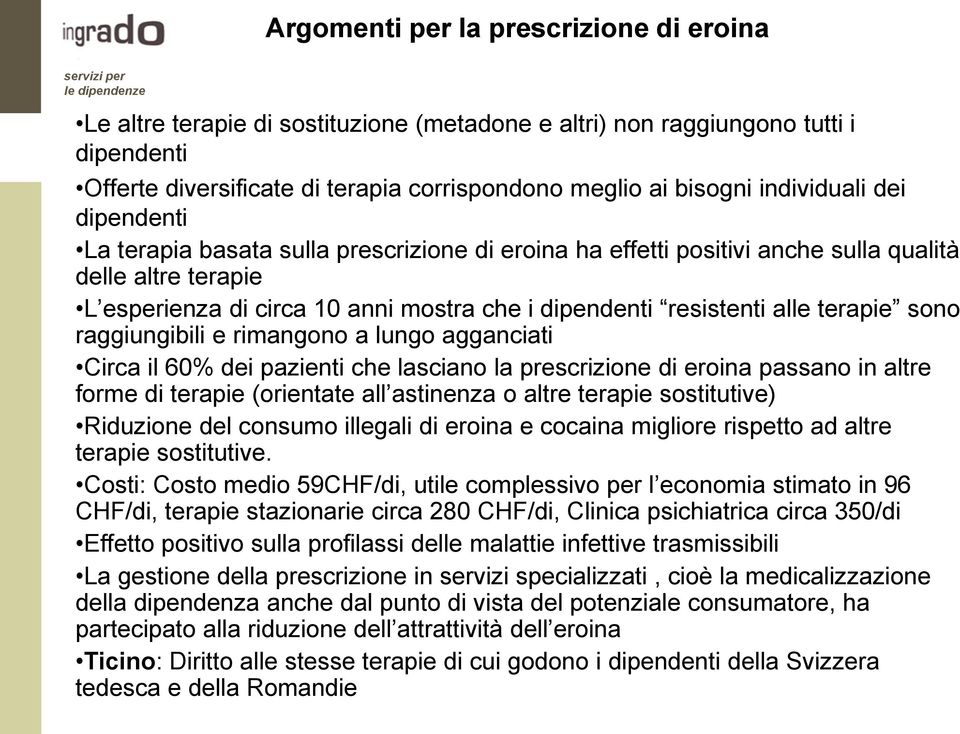 ingrado
servizi per le dipendenze

Argomenti per la prescrizione di eroina

•Le altre terapie di sostituzione (metadone e altri) non raggiungono tutti i dipendenti
•Offerte diversificate di terapia corrispondono meglio ai bisogni individuali dei dipendenti
•La terapia basata sulla prescrizione di eroina ha effetti positivi anche sulla qualità delle altre terapie
•L'esperienza di circa 10 anni mostra che i dipendenti "resistenti alle terapie" sono raggiungibili e rimangono a lungo agganciati
•Circa il 60% dei pazienti che lasciano la prescrizione di eroina passano in altre forme di terapie (orientate all'astinenza o altre terapie sostitutive)
•Riduzione del consumo illegali di eroina e cocaina migliore rispetto ad altre terapie sostitutive.
•Costi: Costo medio 59CHF/di, utile complessivo per l'economia stimato in 96 CHF/di, terapie stazionarie circa 280 CHF/di, Clinica psichiatrica circa 350/di
•Effetto positivo sulla profilassi delle malattie infettive trasmissibili
•La gestione della prescrizione in servizi specializzati , cioè la medicalizzazione della dipendenza anche dal punto di vista del potenziale consumatore, ha partecipato alla riduzione dell'attrattività dell'eroina
•Ticino: Diritto alle stesse terapie di cui godono i dipendenti della Svizzera tedesca e della Romandie